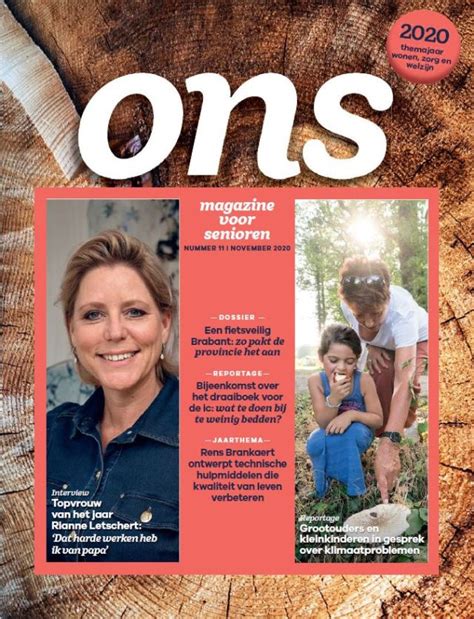 2020
themajaar wonen, zorg en welzijn

ons

magazine voor senioren
NUMMER 11 | NOVEMBER 2020

— DOSSIER —
Een fietsveilig Brabant: zo pakt de provincie het aan

— REPORTAGE —
Bijeenkomst over het draaiboek voor de ic: wat te doen bij te weinig bedden?

— JAARTHEMA —
Rens Brankaert ontwerpt technische hulpmiddelen die kwaliteit van leven verbeteren

Interview
Topvrouw van het jaar Rianne Letschert: 'Dat harde werken heb ik van papa'

Reportage
Grootouders en kleinkinderen in gesprek over klimaatproblemen